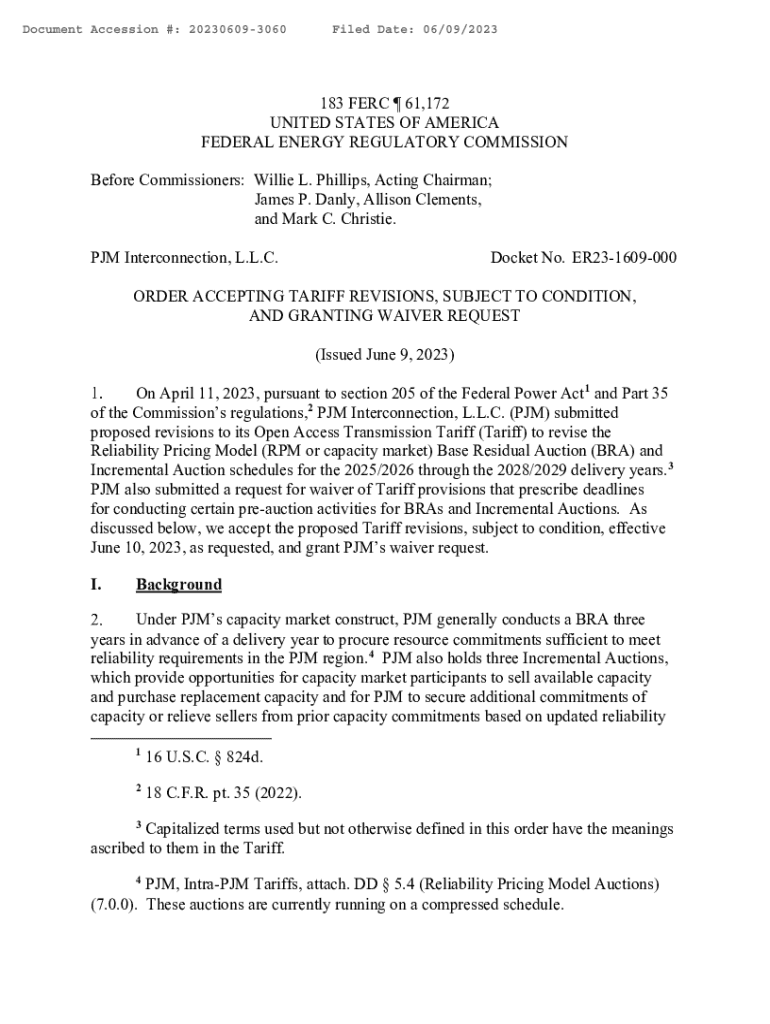 Document Accession #: 20230609-3060      Filed Date: 06/09/2023

183 FERC ¶ 61,172
UNITED STATES OF AMERICA
FEDERAL ENERGY REGULATORY COMMISSION

Before Commissioners: Willie L. Phillips, Acting Chairman;
James P. Danly, Allison Clements,
and Mark C. Christie.

PJM Interconnection, L.L.C.      Docket No. ER23-1609-000

ORDER ACCEPTING TARIFF REVISIONS, SUBJECT TO CONDITION,
AND GRANTING WAIVER REQUEST

(Issued June 9, 2023)

1. On April 11, 2023, pursuant to section 205 of the Federal Power Act$^1$ and Part 35 of the Commission's regulations,$^2$ PJM Interconnection, L.L.C. (PJM) submitted proposed revisions to its Open Access Transmission Tariff (Tariff) to revise the Reliability Pricing Model (RPM or capacity market) Base Residual Auction (BRA) and Incremental Auction schedules for the 2025/2026 through the 2028/2029 delivery years.$^3$ PJM also submitted a request for waiver of Tariff provisions that prescribe deadlines for conducting certain pre-auction activities for BRAs and Incremental Auctions. As discussed below, we accept the proposed Tariff revisions, subject to condition, effective June 10, 2023, as requested, and grant PJM's waiver request.

I. Background

2. Under PJM's capacity market construct, PJM generally conducts a BRA three years in advance of a delivery year to procure resource commitments sufficient to meet reliability requirements in the PJM region.$^4$ PJM also holds three Incremental Auctions, which provide opportunities for capacity market participants to sell available capacity and purchase replacement capacity and for PJM to secure additional commitments of capacity or relieve sellers from prior capacity commitments based on updated reliability

$^1$ 16 U.S.C. § 824d.

$^2$ 18 C.F.R. pt. 35 (2022).

$^3$ Capitalized terms used but not otherwise defined in this order have the meanings ascribed to them in the Tariff.

$^4$ PJM, Intra-PJM Tariffs, attach. DD § 5.4 (Reliability Pricing Model Auctions) (7.0.0). These auctions are currently running on a compressed schedule.